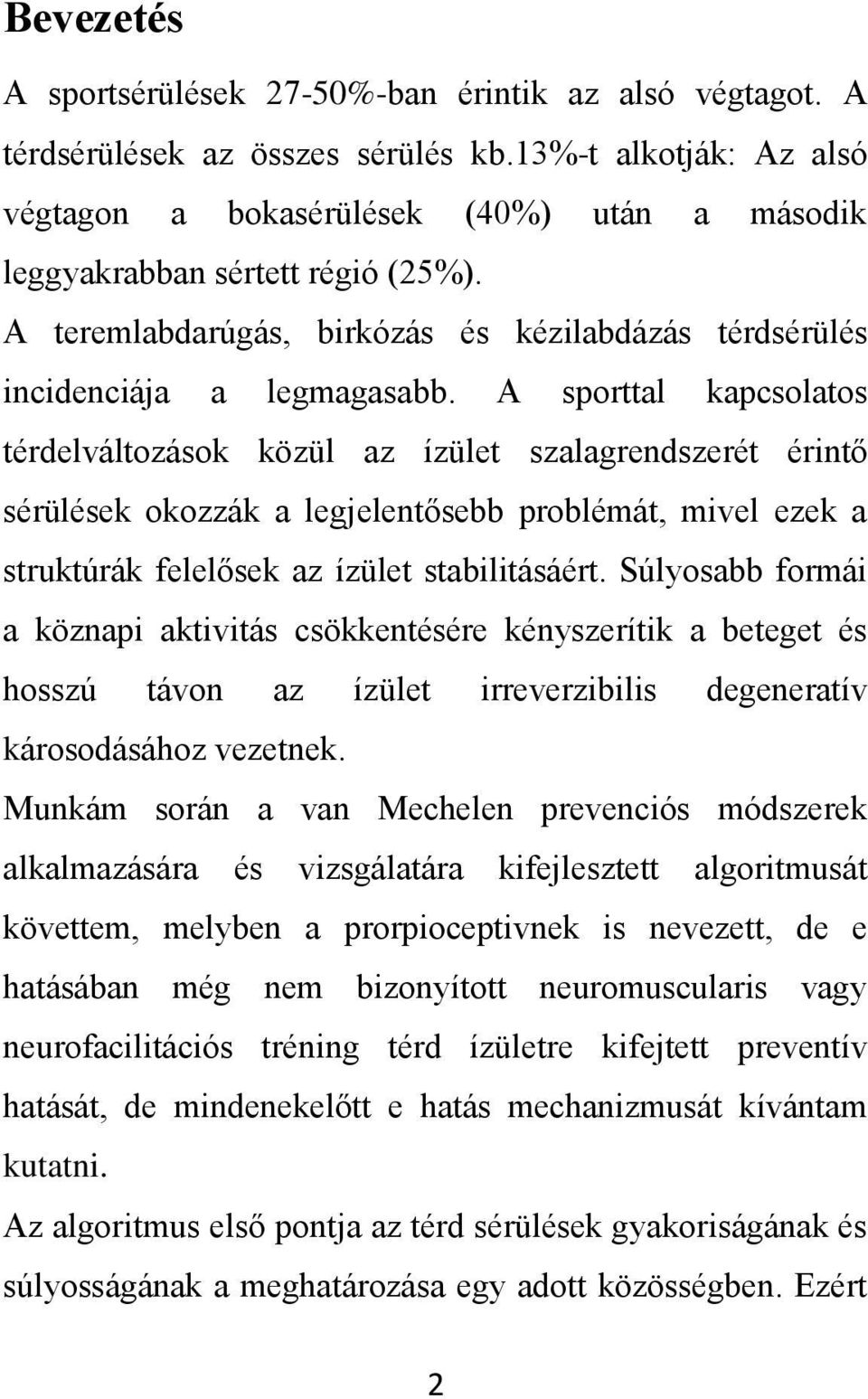 Bevezetés

A sportsérülések 27-50%-ban érintik az alsó végtagot. A térdsérülések az összes sérülés kb.13%-t alkotják: Az alsó végtagon a bokasérülések (40%) után a második leggyakrabban sértett régió (25%).

A teremlabdarúgás, birkózás és kézilabdázás térdsérülés incidenciája a legmagasabb. A sporttal kapcsolatos térdelváltozások közül az ízület szalagrendszerét érintő sérülések okozzák a legjelentősebb problémát, mivel ezek a struktúrák felelősek az ízület stabilitásáért. Súlyosabb formái a köznapi aktivitás csökkentésére kényszerítik a beteget és hosszú távon az ízület irreverzibilis degeneratív károsodásához vezetnek.

Munkám során a van Mechelen prevenciós módszerek alkalmazására és vizsgálatára kifejlesztett algoritmusát követtem, melyben a prorpioceptivnek is nevezett, de e hatásában még nem bizonyított neuromuscularis vagy neurofacilitációs tréning térd ízületre kifejtett preventív hatását, de mindenekelőtt e hatás mechanizmusát kívántam kutatni.

Az algoritmus első pontja az térd sérülések gyakoriságának és súlyosságának a meghatározása egy adott közösségben. Ezért

2